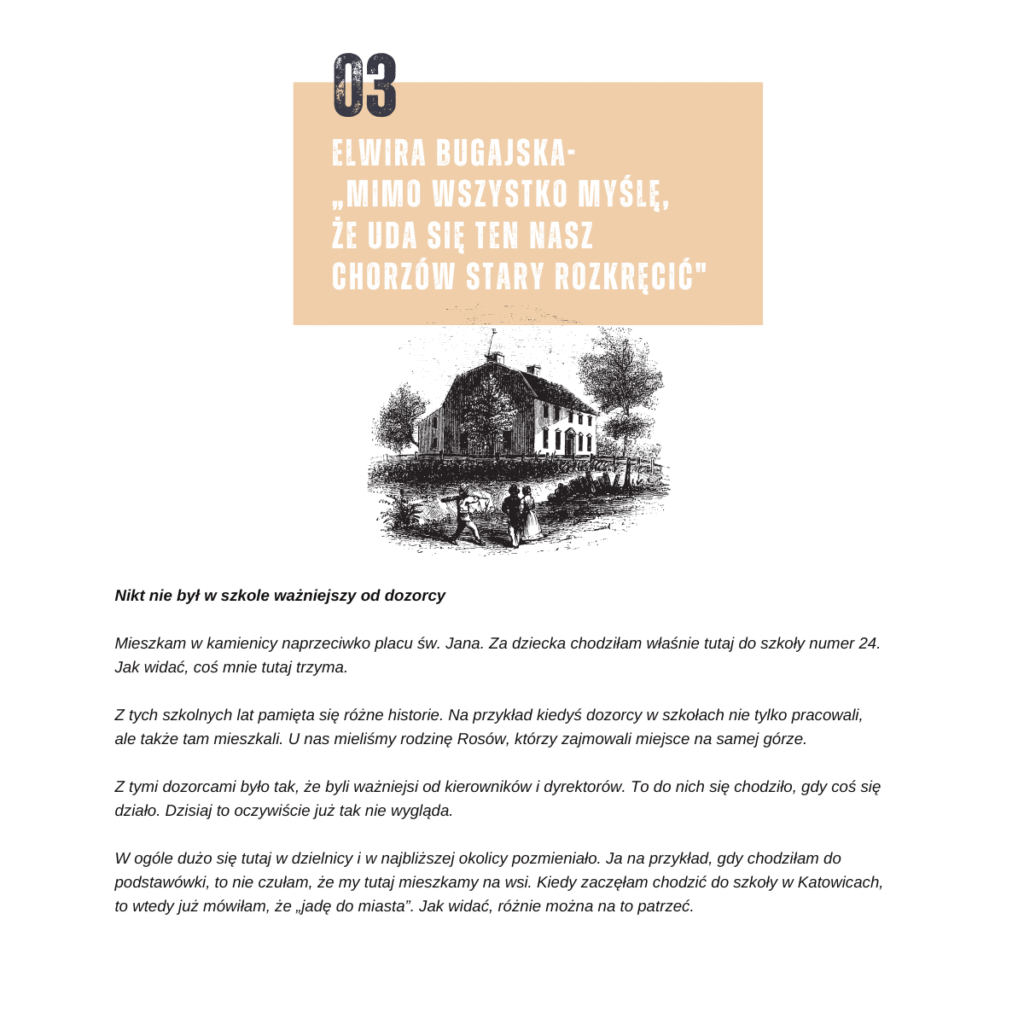 03

ELWIRA BUGAJSKA- „MIMO WSZYSTKO MYŚLĘ, ŻE UDA SIĘ TEN NASZ CHORZÓW STARY ROZKRĘCIĆ"

Nikt nie był w szkole ważniejszy od dozorcy

Mieszkam w kamienicy naprzeciwko placu św. Jana. Za dziecka chodziłam właśnie tutaj do szkoły numer 24. Jak widać, coś mnie tutaj trzyma.

Z tych szkolnych lat pamięta się różne historie. Na przykład kiedyś dozorcy w szkołach nie tylko pracowali, ale także tam mieszkali. U nas mieliśmy rodzinę Rosów, którzy zajmowali miejsce na samej górze.

Z tymi dozorcami było tak, że byli ważniejsi od kierowników i dyrektorów. To do nich się chodziło, gdy coś się działo. Dzisiaj to oczywiście już tak nie wygląda.

W ogóle dużo się tutaj w dzielnicy i w najbliższej okolicy pozmieniało. Ja na przykład, gdy chodziłam do podstawówki, to nie czułam, że my tutaj mieszkamy na wsi. Kiedy zaczęłam chodzić do szkoły w Katowicach, to wtedy już mówiłam, że „jadę do miasta”. Jak widać, różnie można na to patrzeć.